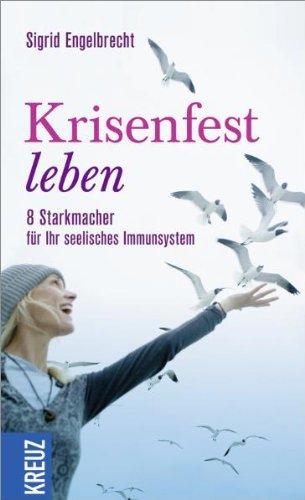 Sigrid Engelbrecht

Krisenfest
leben

8 Starkmacher
für Ihr seelisches Immunsystem

KREUZ